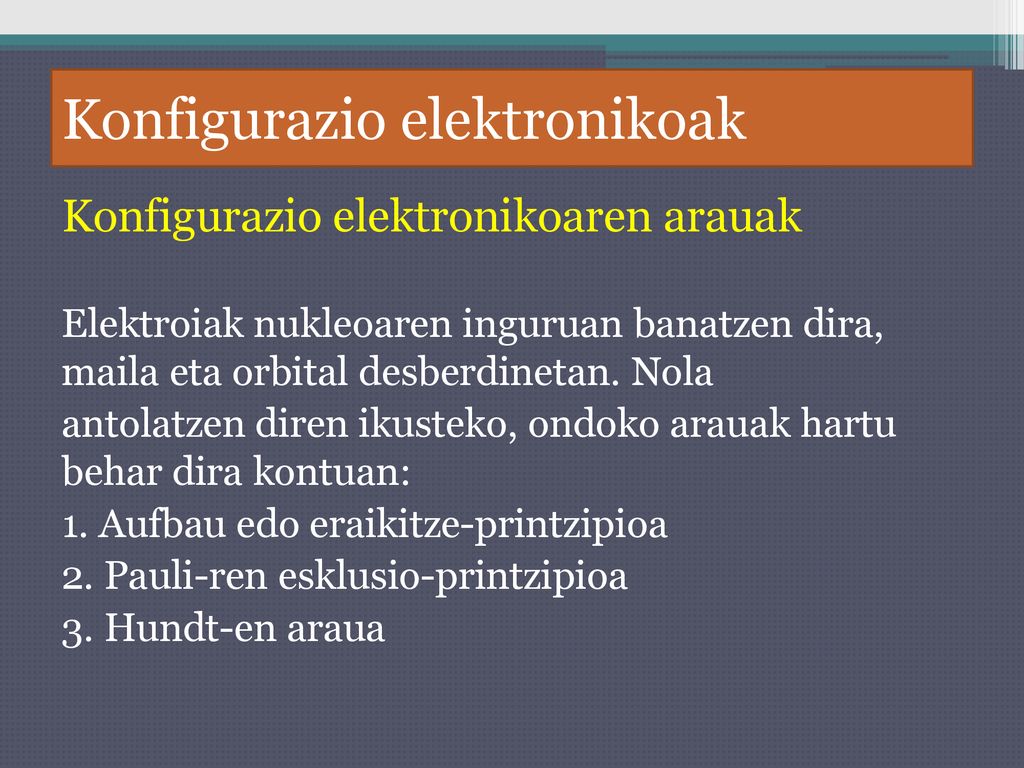 Konfigurazio elektronikoak

Konfigurazio elektronikoaren arauak

Elektroiak nukleoaren inguruan banatzen dira, maila eta orbital desberdinetan. Nola antolatzen diren ikusteko, ondoko arauak hartu behar dira kontuan:

1. Aufbau edo eraikitze-printzipioa

2. Pauli-ren esklusio-printzipioa

3. Hundt-en araua